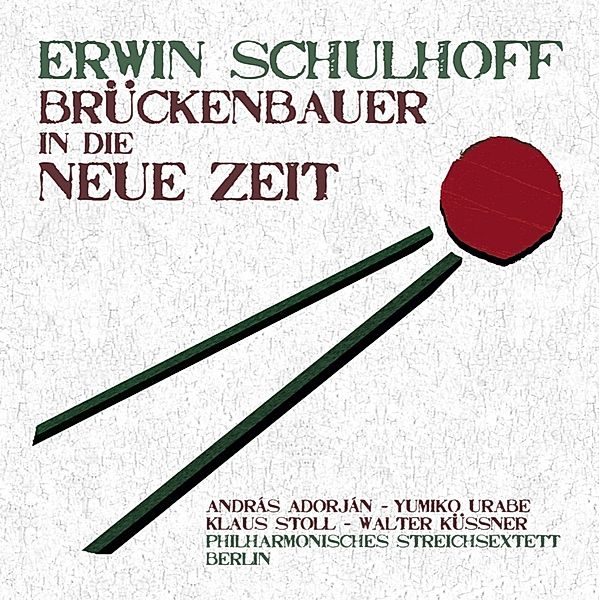 ERWIN SCHULHOFF
BRÜCKENBAUER
IN DIE
NEUE ZEIT

ANDRÁS ADORJÁN - YUMIKO URABE
KLAUS STOLL - WALTER KÜSSNER
PHILHARMONISCHES STREICHSEXTETT
BERLIN